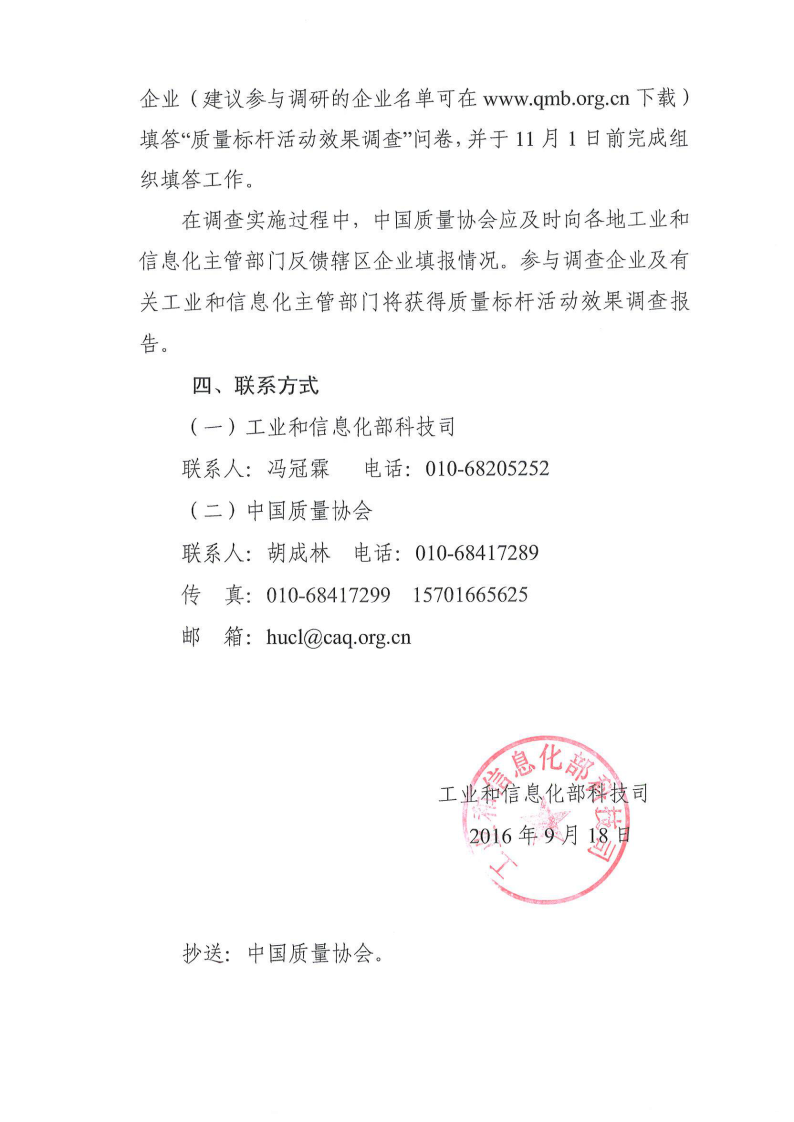 企业（建议参与调研的企业名单可在 www.qmb.org.cn 下载）填答“质量标杆活动效果调查”问卷，并于 11 月 1 日前完成组织填答工作。

在调查实施过程中，中国质量协会应及时向各地工业和信息化主管部门反馈辖区企业填报情况。参与调查企业及有关工业和信息化主管部门将获得质量标杆活动效果调查报告。

四、联系方式

（一）工业和信息化部科技司

联系人：冯冠霖　电话：010-68205252

（二）中国质量协会

联系人：胡成林　电话：010-68417289

传　真：010-68417299　15701665625

邮　箱：hucl@caq.org.cn

工业和信息化部科技司
2016 年 9 月 18 日

工业和信息化部科技司

抄送：中国质量协会。